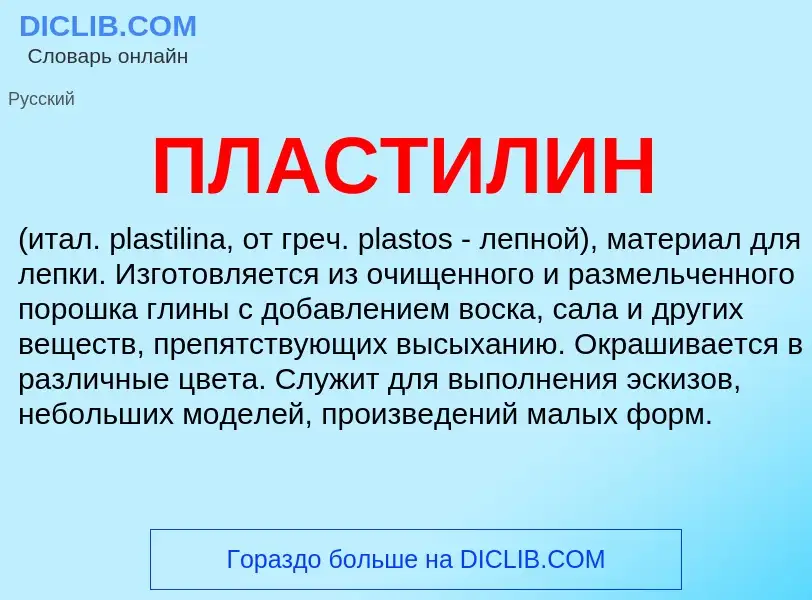 DICLIB.COM
Словарь онлайн

Русский

ПЛАСТИЛИН

(итал. plastilina, от греч. plastos - лепной), материал для лепки. Изготовляется из очищенного и размельченного порошка глины с добавлением воска, сала и других веществ, препятствующих высыханию. Окрашивается в различные цвета. Служит для выполнения эскизов, небольших моделей, произведений малых форм.

Гораздо больше на DICLIB.COM